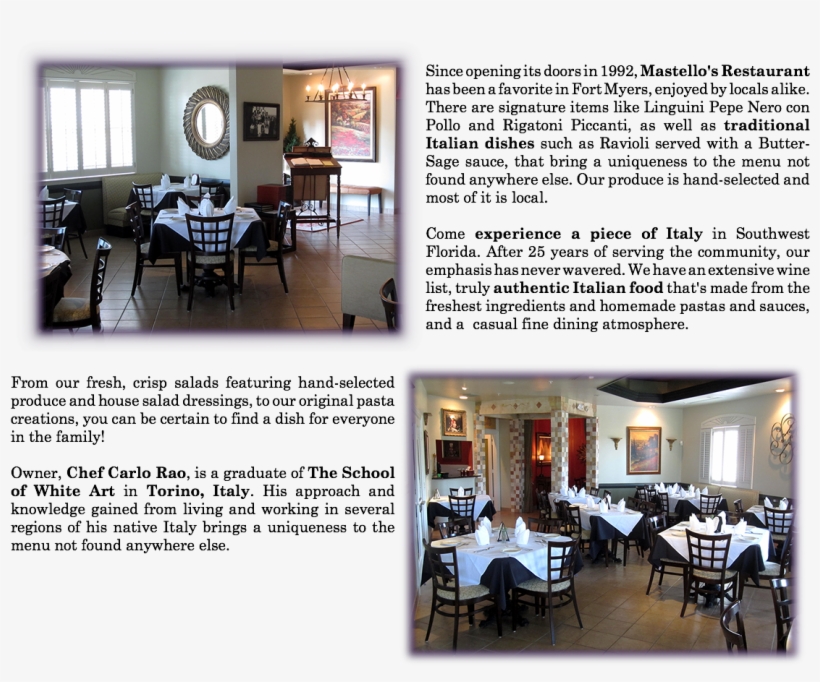 Since opening its doors in 1992, Mastello's Restaurant has been a favorite in Fort Myers, enjoyed by locals alike. There are signature items like Linguini Pepe Nero con Pollo and Rigatoni Piccanti, as well as traditional Italian dishes such as Ravioli served with a Butter-Sage sauce, that bring a uniqueness to the menu not found anywhere else. Our produce is hand-selected and most of it is local.

Come experience a piece of Italy in Southwest Florida. After 25 years of serving the community, our emphasis has never wavered. We have an extensive wine list, truly authentic Italian food that's made from the freshest ingredients and homemade pastas and sauces, and a casual fine dining atmosphere.

From our fresh, crisp salads featuring hand-selected produce and house salad dressings, to our original pasta creations, you can be certain to find a dish for everyone in the family!

Owner, Chef Carlo Rao, is a graduate of The School of White Art in Torino, Italy. His approach and knowledge gained from living and working in several regions of his native Italy brings a uniqueness to the menu not found anywhere else.